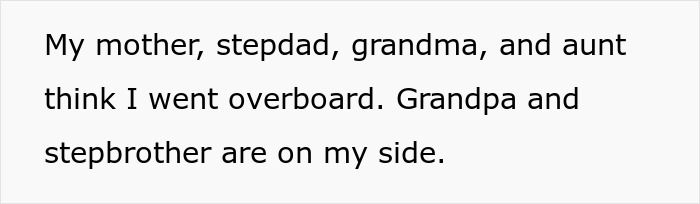 My mother, stepdad, grandma, and aunt think I went overboard. Grandpa and stepbrother are on my side.